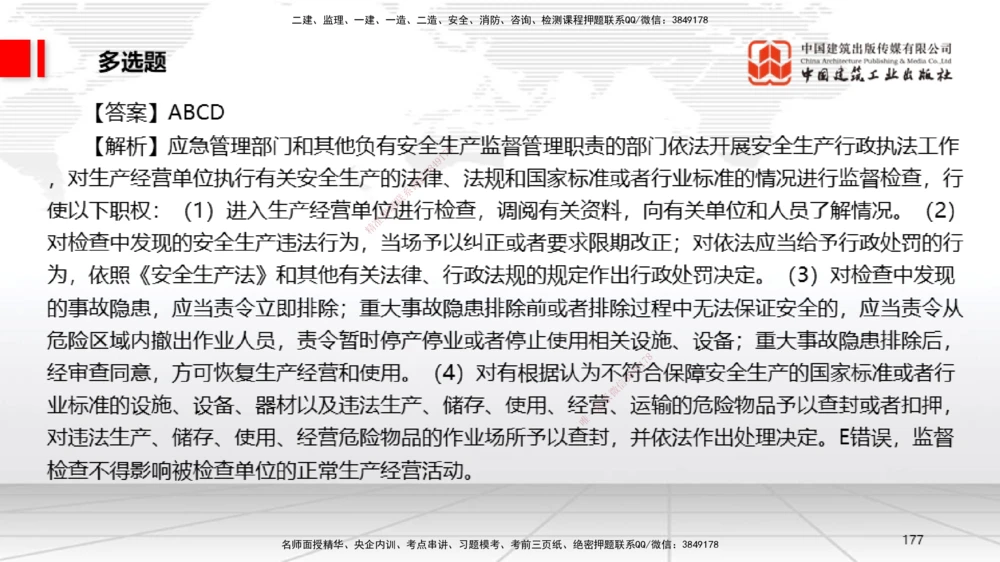 二建、监理、一建、一造、二造、安全、消防、咨询、检测课程押题联系QQ/微信：3849178

多选题

中国建筑出版传媒有限公司
China Architecture Publishing & Media Co.,Ltd
中国建筑工业出版社

【答案】ABCD

【解析】应急管理部门和其他负有安全生产监督管理职责的部门依法开展安全生产行政执法工作，对生产经营单位执行有关安全生产的法律、法规和国家标准或者行业标准的情况进行监督检查，行使以下职权：（1）进入生产经营单位进行检查，调阅有关资料，向有关单位和人员了解情况。（2）对检查中发现的安全生产违法行为，当场予以纠正或者要求限期改正；对依法应当给予行政处罚的行为，依照《安全生产法》和其他有关法律、行政法规的规定作出行政处罚决定。（3）对检查中发现的事故隐患，应当责令立即排除；重大事故隐患排除前或者排除过程中无法保证安全的，应当责令从危险区域内撤出作业人员，责令暂时停产停业或者停止使用相关设施、设备；重大事故隐患排除后，经审查同意，方可恢复生产经营和使用。（4）对有根据认为不符合保障安全生产的国家标准或者行业标准的设施、设备、器材以及违法生产、储存、使用、经营、运输的危险物品予以查封或者扣押，对违法生产、储存、使用、经营危险物品的作业场所予以查封，并依法作出处理决定。E错误，监督检查不得影响被检查单位的正常生产经营活动。

名师面授精华、央企内训、考点串讲、习题模考、考前三页纸、绝密押题联系QQ/微信：3849178

177